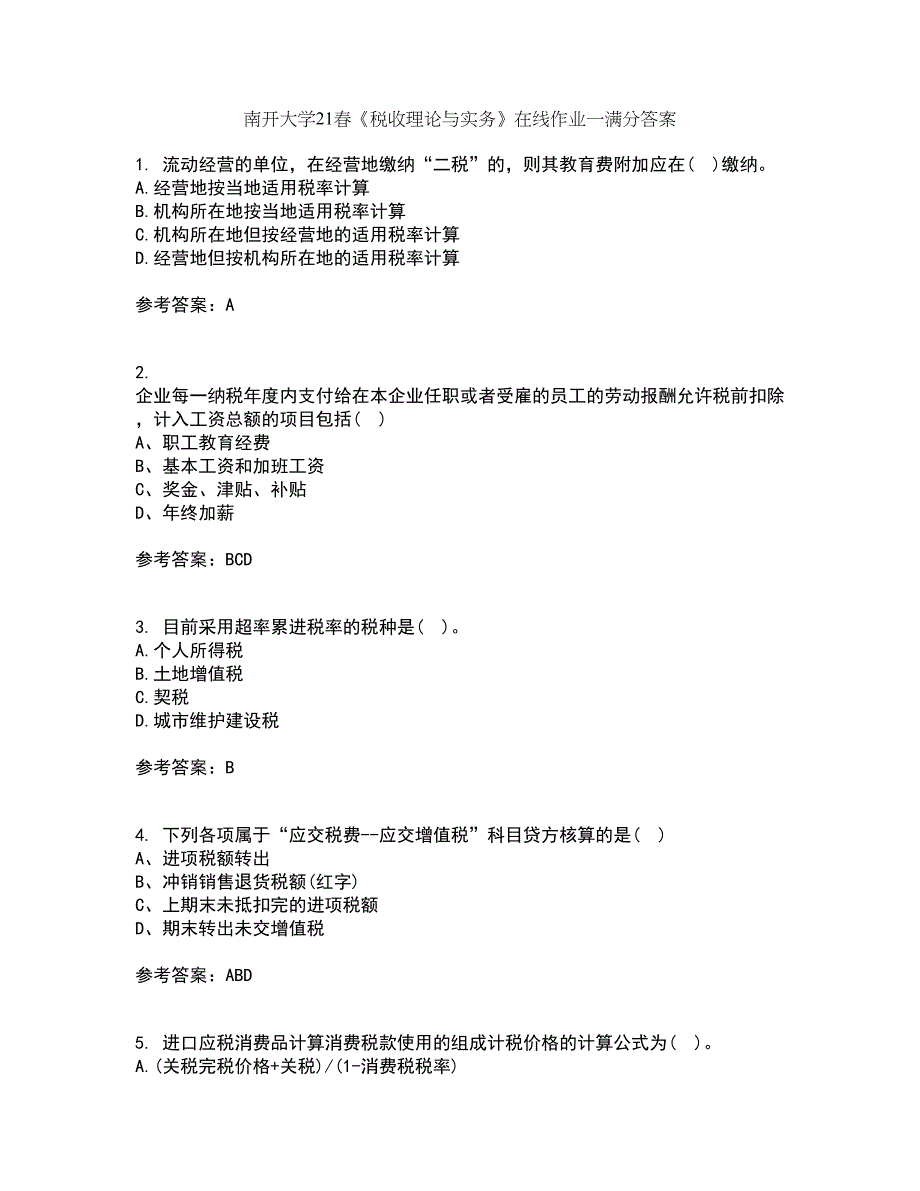 南开大学21春《税收理论与实务》在线作业一满分答案

1. 流动经营的单位，在经营地缴纳“二税”的，则其教育费附加应在（ ）缴纳。
A.经营地按当地适用税率计算
B.机构所在地按当地适用税率计算
C.机构所在地但按经营地的适用税率计算
D.经营地但按机构所在地的适用税率计算

参考答案：A

2.
企业每一纳税年度内支付给在本企业任职或者受雇的员工的劳动报酬允许税前扣除，计入工资总额的项目包括（ ）
A、职工教育经费
B、基本工资和加班工资
C、奖金、津贴、补贴
D、年终加薪

参考答案：BCD

3. 目前采用超率累进税率的税种是（ ）。
A.个人所得税
B.土地增值税
C.契税
D.城市维护建设税

参考答案：B

4. 下列各项属于“应交税费--应交增值税”科目贷方核算的是（ ）
A、进项税额转出
B、冲销销售退货税额(红字)
C、上期末未抵扣完的进项税额
D、期末转出未交增值税

参考答案：ABD

5. 进口应税消费品计算消费税款使用的组成计税价格的计算公式为（ ）。
A.(关税完税价格+关税)/(1-消费税税率)